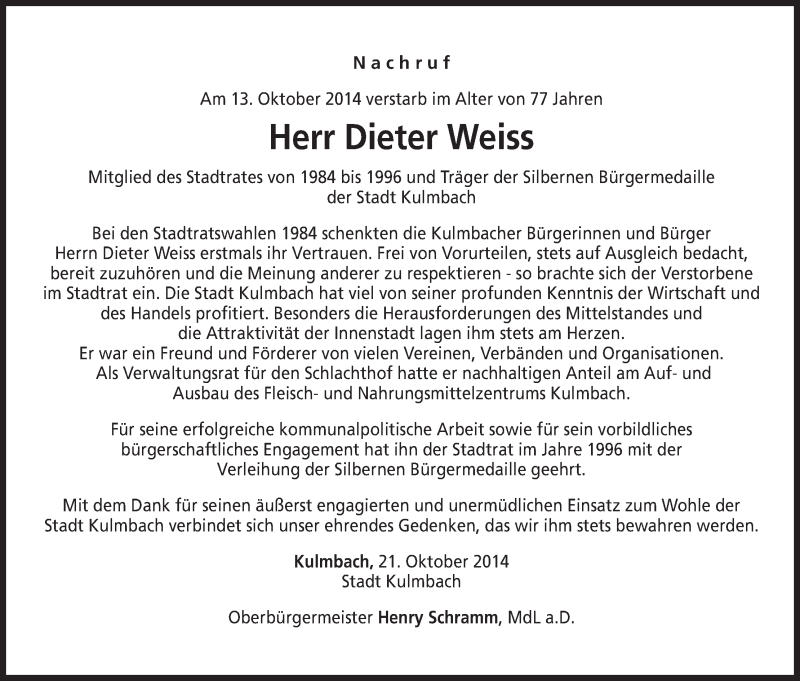 Nachruf

Am 13. Oktober 2014 verstarb im Alter von 77 Jahren

Herr Dieter Weiss

Mitglied des Stadtrates von 1984 bis 1996 und Träger der Silbernen Bürgermedaille der Stadt Kulmbach

Bei den Stadtratswahlen 1984 schenkten die Kulmbacher Bürgerinnen und Bürger Herrn Dieter Weiss erstmals ihr Vertrauen. Frei von Vorurteilen, stets auf Ausgleich bedacht, bereit zuzuhören und die Meinung anderer zu respektieren - so brachte sich der Verstorbene im Stadtrat ein. Die Stadt Kulmbach hat viel von seiner profunden Kenntnis der Wirtschaft und des Handels profitiert. Besonders die Herausforderungen des Mittelstandes und die Attraktivität der Innenstadt lagen ihm stets am Herzen.
Er war ein Freund und Förderer von vielen Vereinen, Verbänden und Organisationen.
Als Verwaltungsrat für den Schlachthof hatte er nachhaltigen Anteil am Auf- und Ausbau des Fleisch- und Nahrungsmittelzentrums Kulmbach.

Für seine erfolgreiche kommunalpolitische Arbeit sowie für sein vorbildliches bürgerschaftliches Engagement hat ihn der Stadtrat im Jahre 1996 mit der Verleihung der Silbernen Bürgermedaille geehrt.

Mit dem Dank für seinen äußerst engagierten und unermüdlichen Einsatz zum Wohle der Stadt Kulmbach verbindet sich unser ehrendes Gedenken, das wir ihm stets bewahren werden.

Kulmbach, 21. Oktober 2014
Stadt Kulmbach

Oberbürgermeister Henry Schramm, MdL a.D.